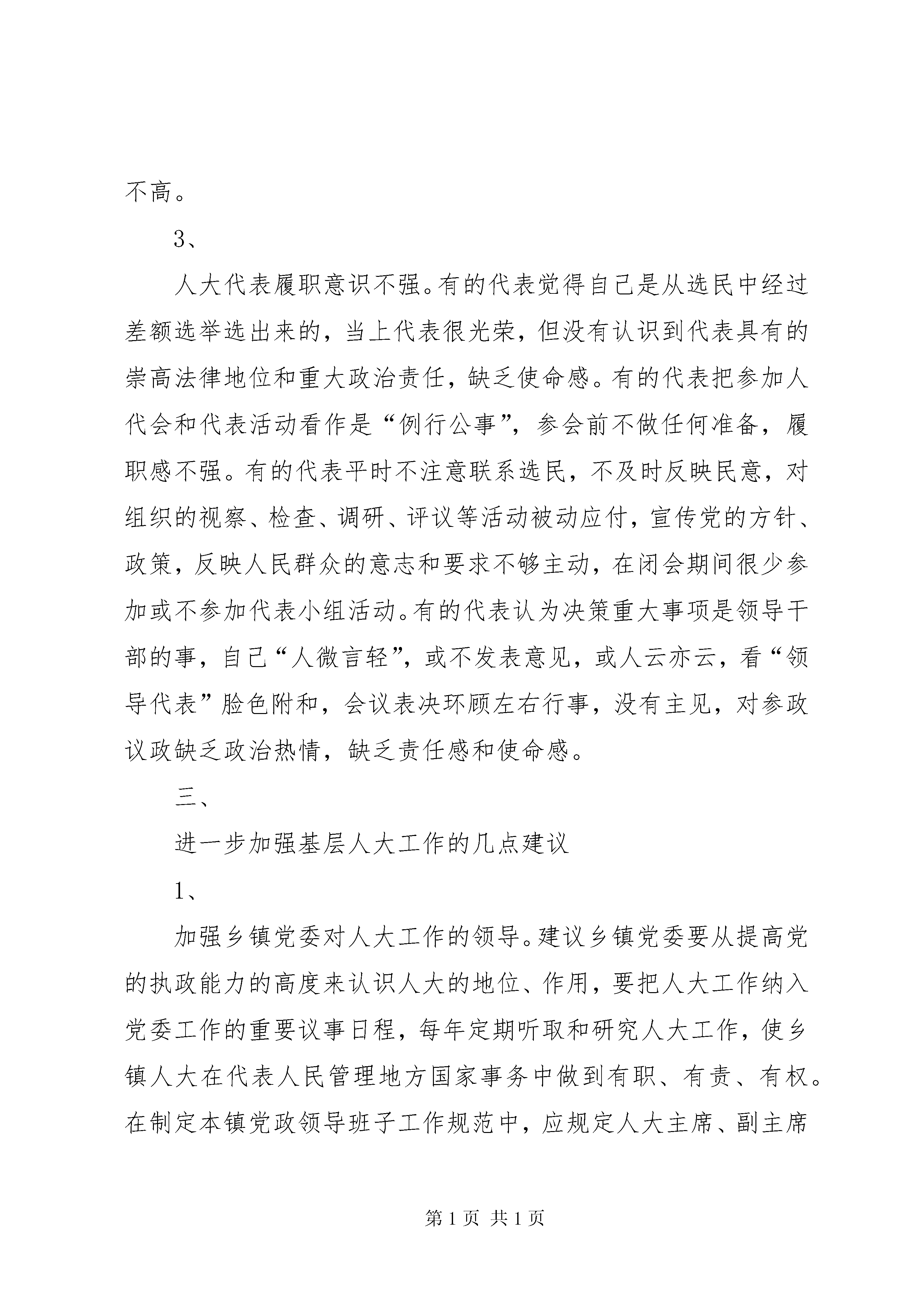 不高。

3、

人大代表履职意识不强。有的代表觉得自己是从选民中经过差额选举选出来的，当上代表很光荣，但没有认识到代表具有的崇高法律地位和重大政治责任，缺乏使命感。有的代表把参加人代会和代表活动看作是“例行公事”，参会前不做任何准备，履职感不强。有的代表平时不注意联系选民，不及时反映民意，对组织的视察、检查、调研、评议等活动被动应付，宣传党的方针、政策，反映人民群众的意志和要求不够主动，在闭会期间很少参加或不参加代表小组活动。有的代表认为决策重大事项是领导干部的事，自己“人微言轻”，或不发表意见，或人云亦云，看“领导代表”脸色附和，会议表决环顾左右行事，没有主见，对参政议政缺乏政治热情，缺乏责任感和使命感。

三、

进一步加强基层人大工作的几点建议

1、

加强乡镇党委对人大工作的领导。建议乡镇党委要从提高党的执政能力的高度来认识人大的地位、作用，要把人大工作纳入党委工作的重要议事日程，每年定期听取和研究人大工作，使乡镇人大在代表人民管理地方国家事务中做到有职、有责、有权。在制定本镇党政领导班子工作规范中，应规定人大主席、副主席

第 1 页 共 1 页